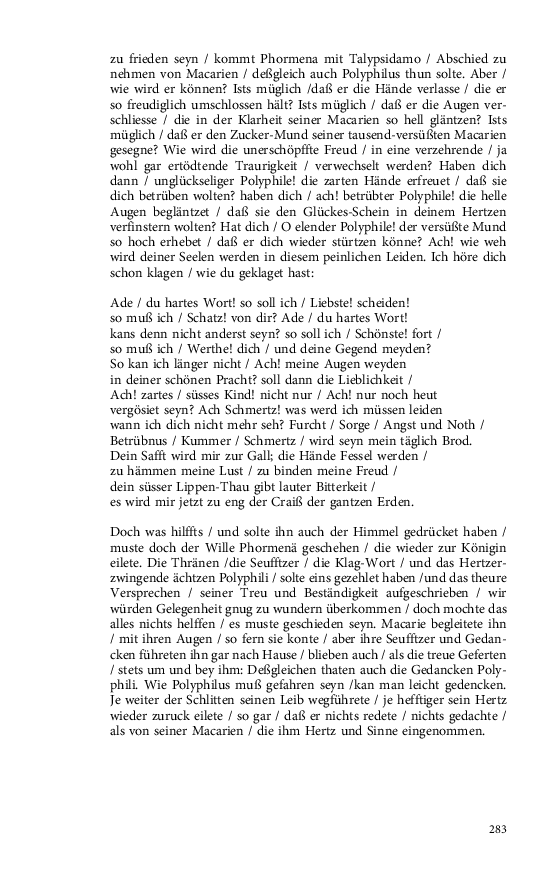 zu frieden seyn / kommt Phormena mit Talypsidamo / Abschied zu nehmen von Macarien / deßgleich auch Polyphilus thun solte. Aber / wie wird er können? Ists müglich /daß er die Hände verlasse / die er so freudiglich umschlossen hält? Ists müglich / daß er die Augen verschliesse / die in der Klarheit seiner Macarien so hell gläntzen? Ists müglich / daß er den Zucker-Mund seiner tausend-versüßten Macarien gesegne? Wie wird die unerschöpffte Freud / in eine verzehrende / ja wohl gar ertödtende Traurigkeit / verwechselt werden? Haben dich dann / unglückseliger Polyphile! die zarten Hände erfreuet / daß sie dich betrüben wolten? haben dich / ach! betrübter Polyphile! die helle Augen begläntzet / daß sie den Glückes-Schein in deinem Hertzen verfinstern wolten? Hat dich / O elender Polyphile! der versüßte Mund so hoch erhebet / daß er dich wieder stürtzen könne? Ach! wie weh wird deiner Seelen werden in diesem peinlichen Leiden. Ich höre dich schon klagen / wie du geklaget hast:

Ade / du hartes Wort! so soll ich / Liebste! scheiden!
so muß ich / Schatz! von dir? Ade / du hartes Wort!
kans denn nicht anderst seyn? so soll ich / Schönste! fort /
so muß ich / Werthe! dich / und deine Gegend meyden?
So kan ich länger nicht / Ach! meine Augen weyden
in deiner schönen Pracht? soll dann die Lieblichkeit /
Ach! zartes / süsses Kind! nicht nur / Ach! nur noch heut
vergösiet seyn? Ach Schmertz! was werd ich müssen leiden
wann ich dich nicht mehr seh? Furcht / Sorge / Angst und Noth /
Betrübnus / Kummer / Schmertz / wird seyn mein täglich Brod.
Dein Safft wird mir zur Gall; die Hände Fessel werden /
zu hämmen meine Lust / zu binden meine Freud /
dein süsser Lippen-Thau gibt lauter Bitterkeit /
es wird mir jetzt zu eng der Craiß der gantzen Erden.

Doch was hilffts / und solte ihn auch der Himmel gedrücket haben / muste doch der Wille Phormenä geschehen / die wieder zur Königin eilete. Die Thränen /die Seufftzer / die Klag-Wort / und das Hertzerzwingende ächtzen Polyphili / solte eins gezehlet haben /und das theure Versprechen / seiner Treu und Beständigkeit aufgeschrieben / wir würden Gelegenheit gnug zu wundern überkommen / doch mochte das alles nichts helffen / es muste geschieden seyn. Macarie begleitete ihn / mit ihren Augen / so fern sie konte / aber ihre Seufftzer und Gedancken führeten ihn gar nach Hause / blieben auch / als die treue Geferten / stets um und bey ihm: Deßgleichen thaten auch die Gedancken Polyphili. Wie Polyphilus muß gefahren seyn /kan man leicht gedencken. Je weiter der Schlitten seinen Leib wegführete / je hefftiger sein Hertz wieder zuruck eilete / so gar / daß er nichts redete / nichts gedachte / als von seiner Macarien / die ihm Hertz und Sinne eingenommen.

283